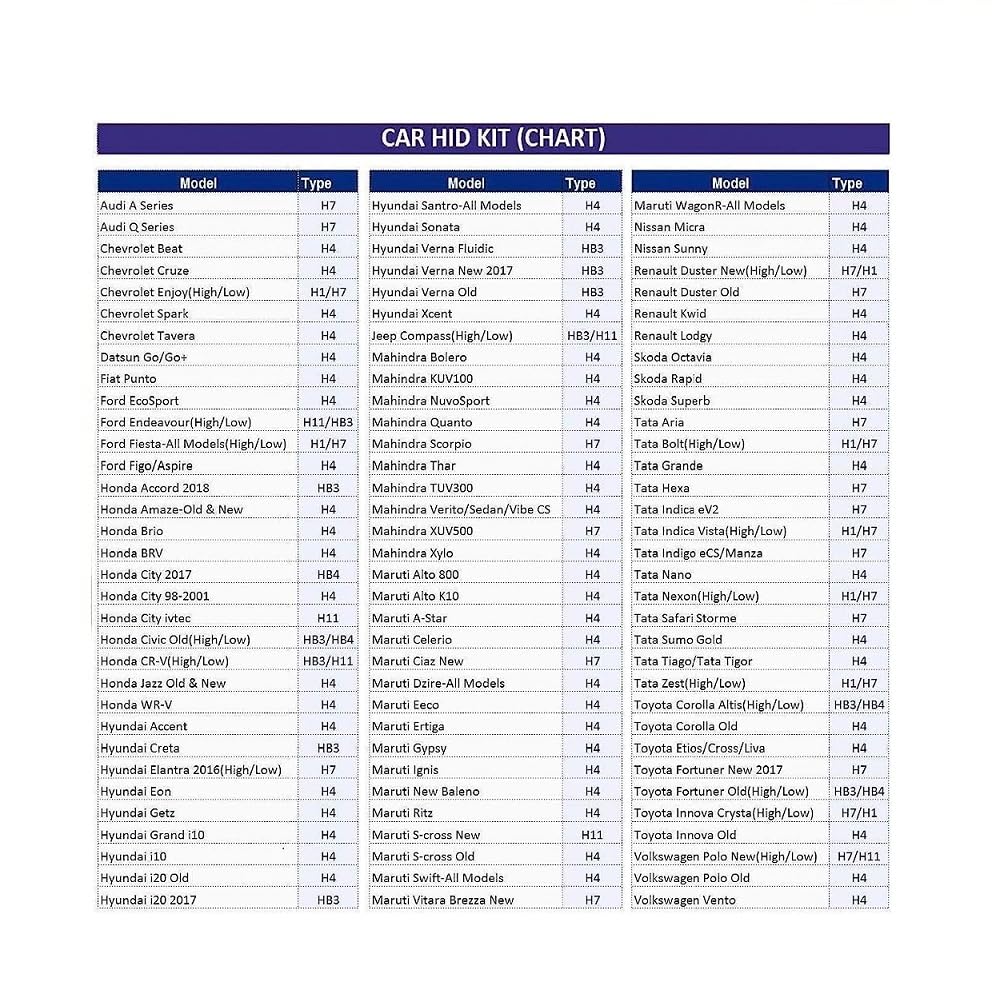 CAR HID KIT (CHART)

| Model | Type |
|---|---|
| Audi A Series | H7 |
| Audi Q Series | H7 |
| Chevrolet Beat | H4 |
| Chevrolet Cruze | H4 |
| Chevrolet Enjoy(High/Low) | H1/H7 |
| Chevrolet Spark | H4 |
| Chevrolet Tavera | H4 |
| Datsun Go/Go+ | H4 |
| Fiat Punto | H4 |
| Ford EcoSport | H4 |
| Ford Endeavour(High/Low) | H11/HB3 |
| Ford Fiesta-All Models(High/Low) | H1/H7 |
| Ford Figo/Aspire | H4 |
| Honda Accord 2018 | HB3 |
| Honda Amaze-Old & New | H4 |
| Honda Brio | H4 |
| Honda BRV | H4 |
| Honda City 2017 | HB4 |
| Honda City 98-2001 | H4 |
| Honda City ivtec | H11 |
| Honda Civic Old(High/Low) | HB3/HB4 |
| Honda CR-V(High/Low) | HB3/H11 |
| Honda Jazz Old & New | H4 |
| Honda WR-V | H4 |
| Hyundai Accent | H4 |
| Hyundai Creta | HB3 |
| Hyundai Elantra 2016(High/Low) | H7 |
| Hyundai Eon | H4 |
| Hyundai Getz | H4 |
| Hyundai Grand i10 | H4 |
| Hyundai i10 | H4 |
| Hyundai i20 Old | H4 |
| Hyundai i20 2017 | HB3 |

| Model | Type |
|---|---|
| Hyundai Santro-All Models | H4 |
| Hyundai Sonata | H4 |
| Hyundai Verna Fluidic | HB3 |
| Hyundai Verna New 2017 | HB3 |
| Hyundai Verna Old | HB3 |
| Hyundai Xcent | H4 |
| Jeep Compass(High/Low) | HB3/H11 |
| Mahindra Bolero | H4 |
| Mahindra KUV100 | H4 |
| Mahindra NuvoSport | H4 |
| Mahindra Quanto | H4 |
| Mahindra Scorpio | H7 |
| Mahindra Thar | H4 |
| Mahindra TUV300 | H4 |
| Mahindra Verito/Sedan/Vibe CS | H4 |
| Mahindra XUV500 | H7 |
| Mahindra Xylo | H4 |
| Maruti Alto 800 | H4 |
| Maruti Alto K10 | H4 |
| Maruti A-Star | H4 |
| Maruti Celerio | H4 |
| Maruti Ciaz New | H7 |
| Maruti Dzire-All Models | H4 |
| Maruti Eeco | H4 |
| Maruti Ertiga | H4 |
| Maruti Gypsy | H4 |
| Maruti Ignis | H4 |
| Maruti New Baleno | H4 |
| Maruti Ritz | H4 |
| Maruti S-cross New | H11 |
| Maruti S-cross Old | H4 |
| Maruti Swift-All Models | H4 |
| Maruti Vitara Brezza New | H7 |

| Model | Type |
|---|---|
| Maruti WagonR-All Models | H4 |
| Nissan Micra | H4 |
| Nissan Sunny | H4 |
| Renault Duster New(High/Low) | H7/H1 |
| Renault Duster Old | H7 |
| Renault Kwid | H4 |
| Renault Lodgy | H4 |
| Skoda Octavia | H4 |
| Skoda Rapid | H4 |
| Skoda Superb | H4 |
| Tata Aria | H7 |
| Tata Bolt(High/Low) | H1/H7 |
| Tata Grande | H4 |
| Tata Hexa | H7 |
| Tata Indica eV2 | H7 |
| Tata Indica Vista(High/Low) | H1/H7 |
| Tata Indigo eCS/Manza | H7 |
| Tata Nano | H4 |
| Tata Nexon(High/Low) | H1/H7 |
| Tata Safari Storme | H7 |
| Tata Sumo Gold | H4 |
| Tata Tiago/Tata Tigor | H4 |
| Tata Zest(High/Low) | H1/H7 |
| Toyota Corolla Altis(High/Low) | HB3/HB4 |
| Toyota Corolla Old | H4 |
| Toyota Etios/Cross/Liva | H4 |
| Toyota Fortuner New 2017 | H7 |
| Toyota Fortuner Old(High/Low) | HB3/HB4 |
| Toyota Innova Crysta(High/Low) | H7/H1 |
| Toyota Innova Old | H4 |
| Volkswagen Polo New(High/Low) | H7/H11 |
| Volkswagen Polo Old | H4 |
| Volkswagen Vento | H4 |